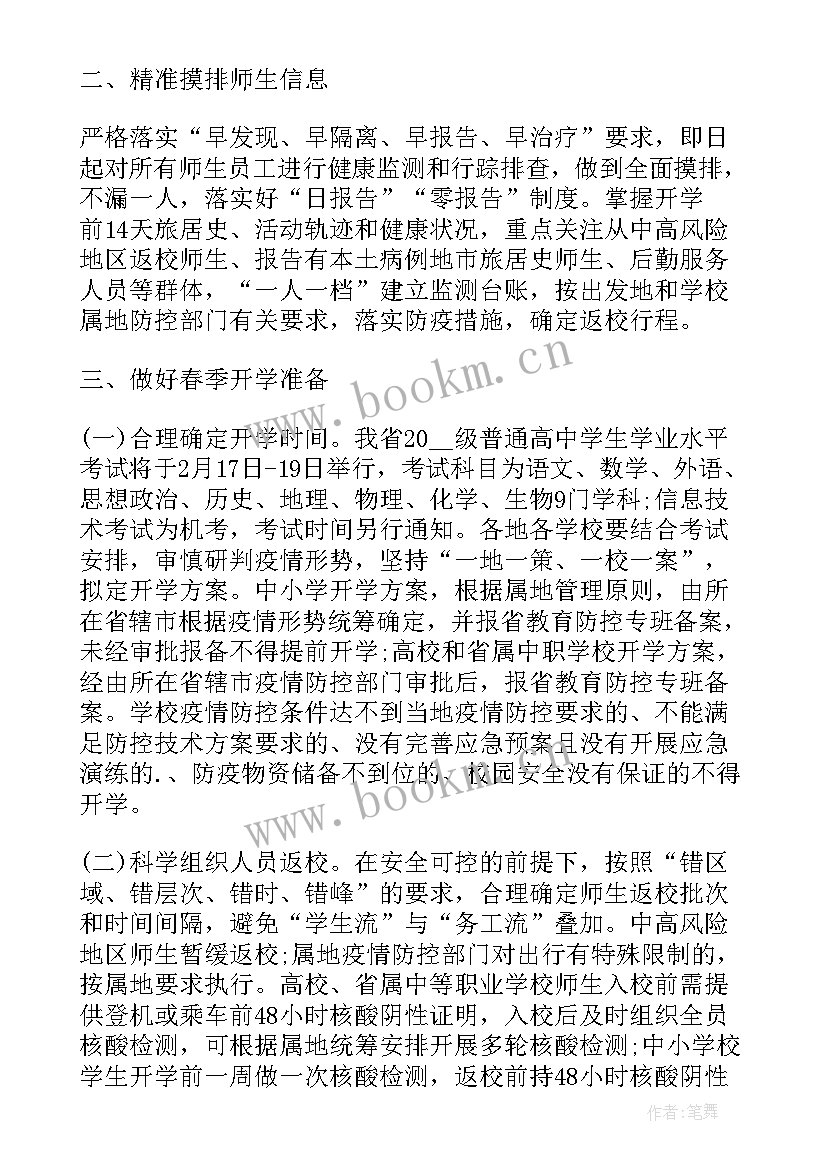 二、精准摸排师生信息

严格落实“早发现、早隔离、早报告、早治疗”要求，即日起对所有师生员工进行健康监测和行踪排查，做到全面摸排，不漏一人，落实好“日报告”“零报告”制度。掌握开学前14天旅居史、活动轨迹和健康状况，重点关注从中高风险地区返校师生、报告有本土病例地市旅居史师生、后勤服务人员等群体，“一人一档”建立监测台账，按出发地和学校属地防控部门有关要求，落实防疫措施，确定返校行程。

三、做好春季开学准备

(一)合理确定开学时间。我省20__级普通高中学生学业水平考试将于2月17日-19日举行，考试科目为语文、数学、外语、思想政治、历史、地理、物理、化学、生物9门学科;信息技术考试为机考，考试时间另行通知。各地各学校要结合考试安排，审慎研判疫情形势，坚持“一地一策、一校一案”，拟定开学方案。中小学开学方案，根据属地管理原则，由所在省辖市根据疫情形势统筹确定，并报省教育防控专班备案，未经审批报备不得提前开学;高校和省属中职学校开学方案，经由所在省辖市疫情防控部门审批后，报省教育防控专班备案。学校疫情防控条件达不到当地疫情防控要求的、不能满足防控技术方案要求的、没有完善应急预案且没有开展应急演练的.、防疫物资储备不到位的、校园安全没有保证的不得开学。

(二)科学组织人员返校。在安全可控的前提下，按照“错区域、错层次、错时、错峰”的要求，合理确定师生返校批次和时间间隔，避免“学生流”与“务工流”叠加。中高风险地区师生暂缓返校;属地疫情防控部门对出行有特殊限制的，按属地要求执行。高校、省属中等职业学校师生入校前需提供登机或乘车前48小时核酸阴性证明，入校后及时组织全员核酸检测，可根据属地统筹安排开展多轮核酸检测;中小学校学生开学前一周做一次核酸检测，返校前持48小时核酸阴性

www.bookm.cn

www.bookm.cn

作者:笔舞